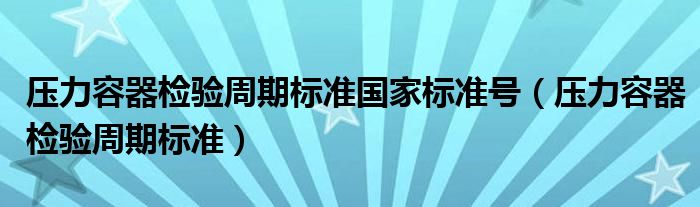 压力容器检验周期标准国家标准号（压力容器检验周期标准）